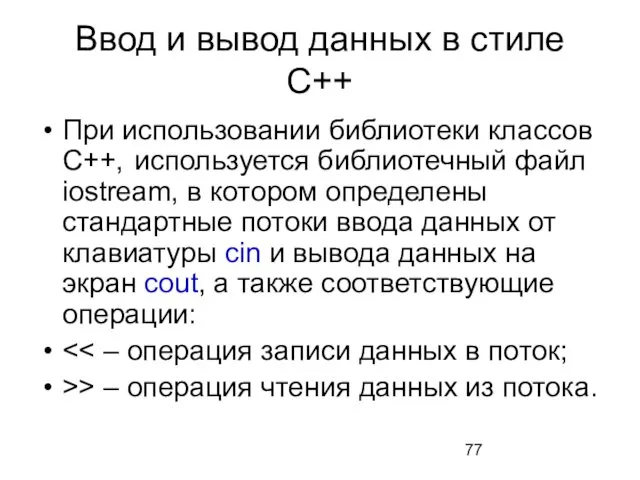 Ввод и вывод данных в стиле C++

• При использовании библиотеки классов C++, используется библиотечный файл iostream, в котором определены стандартные потоки ввода данных от клавиатуры cin и вывода данных на экран cout, а также соответствующие операции:

• << – операция записи данных в поток;

• >> – операция чтения данных из потока.

77